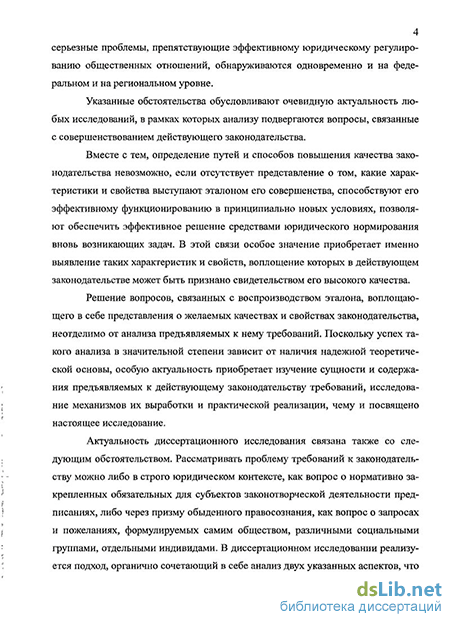 4

серьезные проблемы, препятствующие эффективному юридическому регулированию общественных отношений, обнаруживаются одновременно и на федеральном и на региональном уровне.

Указанные обстоятельства обусловливают очевидную актуальность любых исследований, в рамках которых анализу подвергаются вопросы, связанные с совершенствованием действующего законодательства.

Вместе с тем, определение путей и способов повышения качества законодательства невозможно, если отсутствует представление о том, какие характеристики и свойства выступают эталоном его совершенства, способствуют его эффективному функционированию в принципиально новых условиях, позволяют обеспечить эффективное решение средствами юридического нормирования вновь возникающих задач. В этой связи особое значение приобретает именно выявление таких характеристик и свойств, воплощение которых в действующем законодательстве может быть признано свидетельством его высокого качества.

Решение вопросов, связанных с воспроизводством эталона, воплощающего в себе представления о желаемых качествах и свойствах законодательства, неотделимо от анализа предъявляемых к нему требований. Поскольку успех такого анализа в значительной степени зависит от наличия надежной теоретической основы, особую актуальность приобретает изучение сущности и содержания предъявляемых к действующему законодательству требований, исследование механизмов их выработки и практической реализации, чему и посвящено настоящее исследование.

Актуальность диссертационного исследования связана также со следующим обстоятельством. Рассматривать проблему требований к законодательству можно либо в строго юридическом контексте, как вопрос о нормативно закрепленных обязательных для субъектов законотворческой деятельности предписаниях, либо через призму обыденного правосознания, как вопрос о запросах и пожеланиях, формулируемых самим обществом, различными социальными группами, отдельными индивидами. В диссертационном исследовании реализуется подход, органично сочетающий в себе анализ двух указанных аспектов, что

dsLib.net
библиотека диссертаций